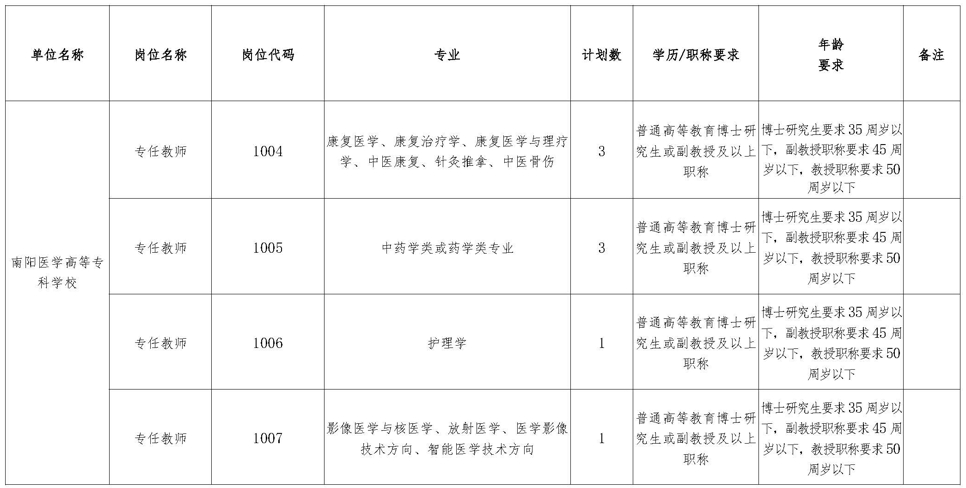 | 单位名称 | 岗位名称 | 岗位代码 | 专业 | 计划数 | 学历/职称要求 | 年龄要求 | 备注 |
|---|---|---|---|---|---|---|---|
| 南阳医学高等专科学校 | 专任教师 | 1004 | 康复医学、康复治疗学、康复医学与理疗学、中医康复、针灸推拿、中医骨伤 | 3 | 普通高等教育博士研究生或副教授及以上职称 | 博士研究生要求35周岁以下，副教授职称要求45周岁以下，教授职称要求50周岁以下 | |
| | 专任教师 | 1005 | 中药学类或药学类专业 | 3 | 普通高等教育博士研究生或副教授及以上职称 | 博士研究生要求35周岁以下，副教授职称要求45周岁以下，教授职称要求50周岁以下 | |
| | 专任教师 | 1006 | 护理学 | 1 | 普通高等教育博士研究生或副教授及以上职称 | 博士研究生要求35周岁以下，副教授职称要求45周岁以下，教授职称要求50周岁以下 | |
| | 专任教师 | 1007 | 影像医学与核医学、放射医学、医学影像技术方向、智能医学技术方向 | 1 | 普通高等教育博士研究生或副教授及以上职称 | 博士研究生要求35周岁以下，副教授职称要求45周岁以下，教授职称要求50周岁以下 | |